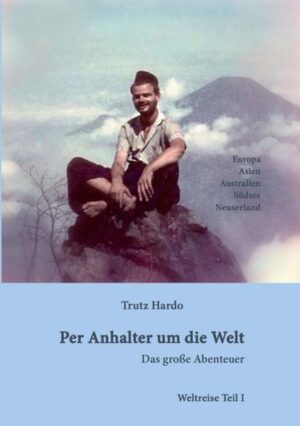 Europa
Asien
Australien
Südsee
Neuseeland

Trutz Hardo

Per Anhalter um die Welt

Das große Abenteuer

Weltreise Teil I